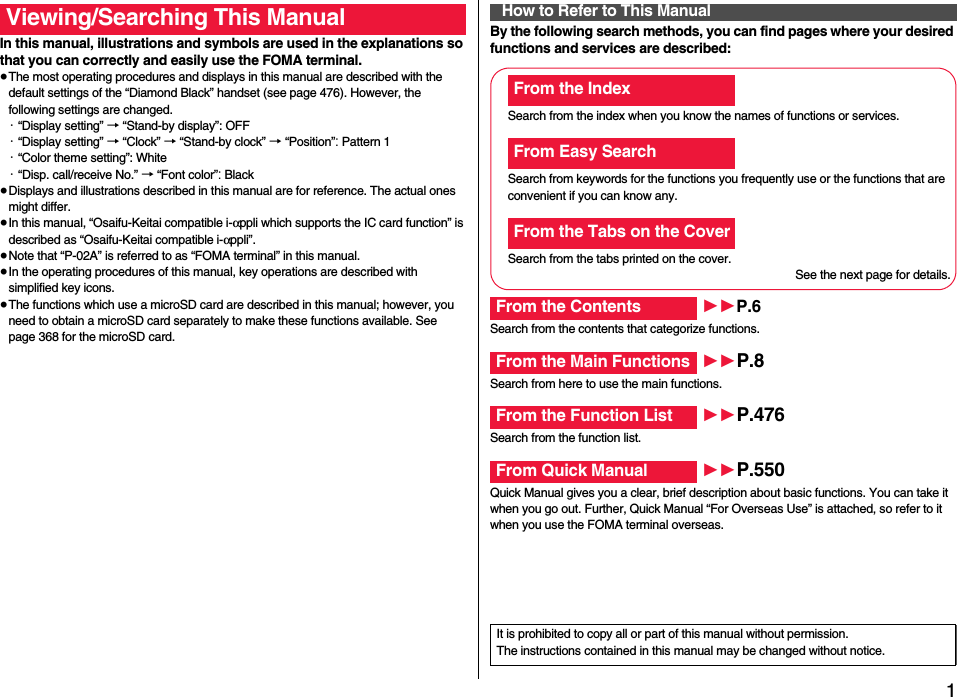 Viewing/Searching This Manual

In this manual, illustrations and symbols are used in the explanations so that you can correctly and easily use the FOMA terminal.

●The most operating procedures and displays in this manual are described with the default settings of the “Diamond Black” handset (see page 476). However, the following settings are changed.
・“Display setting” → “Stand-by display”: OFF
・“Display setting” → “Clock” → “Stand-by clock” → “Position”: Pattern 1
・“Color theme setting”: White
・“Disp. call/receive No.” → “Font color”: Black
●Displays and illustrations described in this manual are for reference. The actual ones might differ.
●In this manual, “Osaifu-Keitai compatible i-αppli which supports the IC card function” is described as “Osaifu-Keitai compatible i-αppli”.
●Note that “P-02A” is referred to as “FOMA terminal” in this manual.
●In the operating procedures of this manual, key operations are described with simplified key icons.
●The functions which use a microSD card are described in this manual; however, you need to obtain a microSD card separately to make these functions available. See page 368 for the microSD card.

How to Refer to This Manual

By the following search methods, you can find pages where your desired functions and services are described:

From the Index
Search from the index when you know the names of functions or services.

From Easy Search
Search from keywords for the functions you frequently use or the functions that are convenient if you can know any.

From the Tabs on the Cover
Search from the tabs printed on the cover.
See the next page for details.

From the Contents ►►P.6
Search from the contents that categorize functions.

From the Main Functions ►►P.8
Search from here to use the main functions.

From the Function List ►►P.476
Search from the function list.

From Quick Manual ►►P.550
Quick Manual gives you a clear, brief description about basic functions. You can take it when you go out. Further, Quick Manual “For Overseas Use” is attached, so refer to it when you use the FOMA terminal overseas.

It is prohibited to copy all or part of this manual without permission.
The instructions contained in this manual may be changed without notice.

1